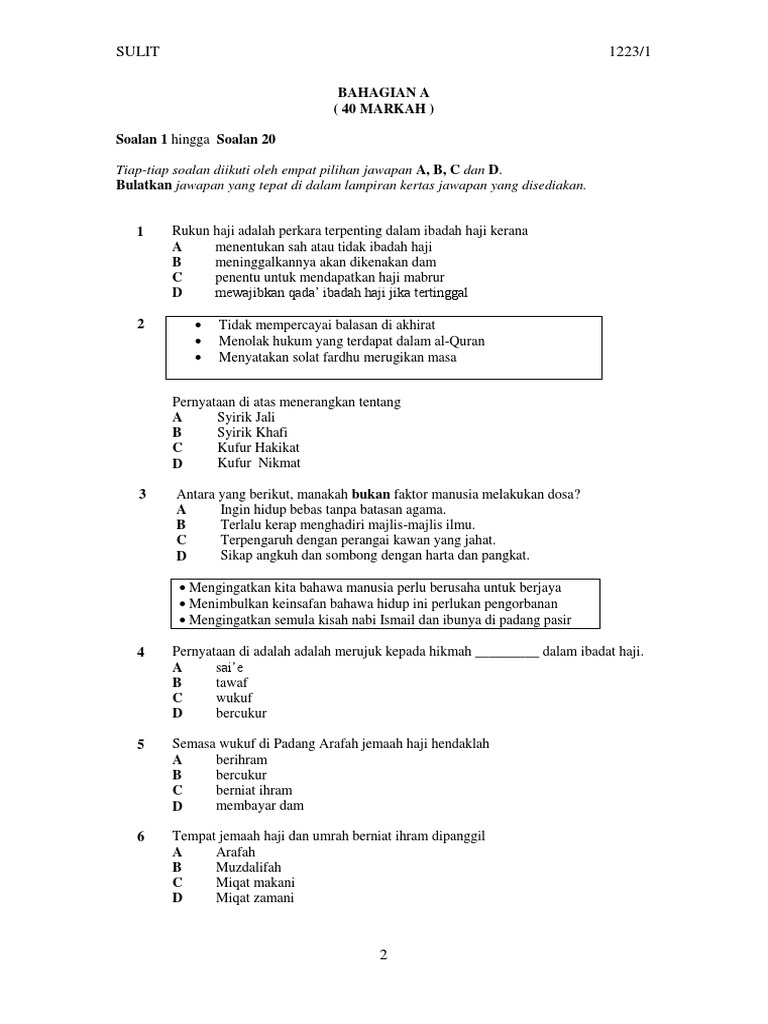 SULIT 1223/1

BAHAGIAN A
( 40 MARKAH )

Soalan 1 hingga Soalan 20

Tiap-tiap soalan diikuti oleh empat pilihan jawapan A, B, C dan D.
Bulatkan jawapan yang tepat di dalam lampiran kertas jawapan yang disediakan.

1 Rukun haji adalah perkara terpenting dalam ibadah haji kerana
A menentukan sah atau tidak ibadah haji
B meninggalkannya akan dikenakan dam
C penentu untuk mendapatkan haji mabrur
D mewajibkan qada' ibadah haji jika tertinggal

2
• Tidak mempercayai balasan di akhirat
• Menolak hukum yang terdapat dalam al-Quran
• Menyatakan solat fardhu merugikan masa

Pernyataan di atas menerangkan tentang
A Syirik Jali
B Syirik Khafi
C Kufur Hakikat
D Kufur Nikmat

3 Antara yang berikut, manakah bukan faktor manusia melakukan dosa?
A Ingin hidup bebas tanpa batasan agama.
B Terlalu kerap menghadiri majlis-majlis ilmu.
C Terpengaruh dengan perangai kawan yang jahat.
D Sikap angkuh dan sombong dengan harta dan pangkat.

• Mengingatkan kita bahawa manusia perlu berusaha untuk berjaya
• Menimbulkan keinsafan bahawa hidup ini perlukan pengorbanan
• Mengingatkan semula kisah nabi Ismail dan ibunya di padang pasir

4 Pernyataan di adalah adalah merujuk kepada hikmah _________ dalam ibadat haji.
A sai'e
B tawaf
C wukuf
D bercukur

5 Semasa wukuf di Padang Arafah jemaah haji hendaklah
A berihram
B bercukur
C berniat ihram
D membayar dam

6 Tempat jemaah haji dan umrah berniat ihram dipanggil
A Arafah
B Muzdalifah
C Miqat makani
D Miqat zamani

2